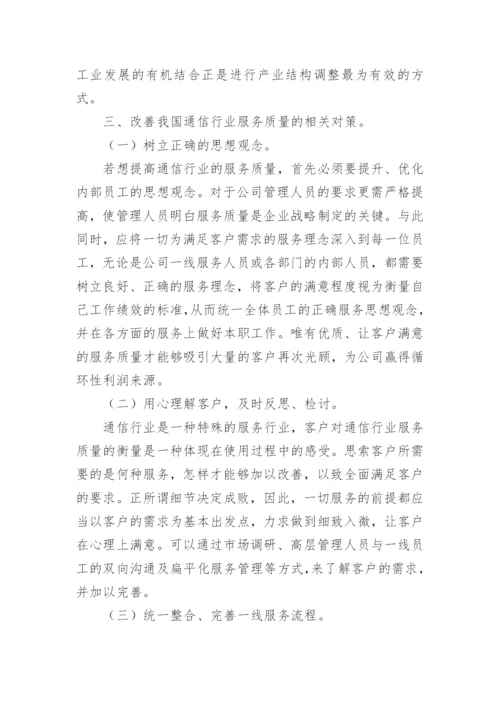 工业发展的有机结合正是进行产业结构调整最为有效的方式。

三、改善我国通信行业服务质量的相关对策。

（一）树立正确的思想观念。

若想提高通信行业的服务质量，首先必须要提升、优化内部员工的思想观念。对于公司管理人员的要求更需严格提高，使管理人员明白服务质量是企业战略制定的关键。与此同时，应将一切为满足客户需求的服务理念深入到每一位员工，无论是公司一线服务人员或各部门的内部人员，都需要树立良好、正确的服务理念，将客户的满意程度视为衡量自己工作绩效的标准，从而统一全体员工的正确服务思想观念，并在各方面的服务上做好本职工作。唯有优质、让客户满意的服务质量才能够吸引大量的客户再次光顾，为公司赢得循环性利润来源。

（二）用心理解客户，及时反思、检讨。

通信行业是一种特殊的服务行业，客户对通信行业服务质量的衡量是一种体现在使用过程中的感受。思索客户所需要的是何种服务，怎样才能够加以改善，以致全面满足客户的要求。正所谓细节决定成败，因此，一切服务的前提都应当以客户的需求为基本出发点，力求做到细致入微，让客户在心理上满意。可以通过市场调研、高层管理人员与一线员工的双向沟通及扁平化服务管理等方式，来了解客户的需求，并加以完善。

（三）统一整合、完善一线服务流程。